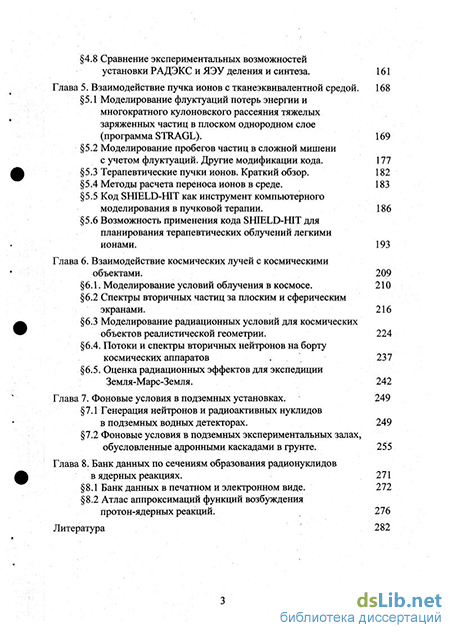 §4.8 Сравнение экспериментальных возможностей установки РАДЭКС и ЯЭУ деления и синтеза. 161

Глава 5. Взаимодействие пучка ионов с тканеэквивалентной средой. 168

§5.1 Моделирование флуктуаций потерь энергии и многократного кулоновского рассеяния тяжелых заряженных частиц в плоском однородном слое (программа STRAGL). 169

§5.2 Моделирование пробегов частиц в сложной мишени с учетом флуктуаций. Другие модификации кода. 177

§5.3 Терапевтические пучки ионов. Краткий обзор. 182

§5.4 Методы расчета переноса ионов в среде. 183

§5.5 Код SHIELD-HIT как инструмент компьютерного моделирования в пучковой терапии. 186

§5.6 Возможность применения кода SHIELD-HIT для планирования терапевтических облучений легкими ионами. 193

Глава 6. Взаимодействие космических лучей с космическими объектами. 209

§6.1. Моделирование условий облучения в космосе. 210

§6.2 Спектры вторичных частиц за плоским и сферическим экранами. 216

§6.3 Моделирование радиационных условий для космических объектов реалистической геометрии. 224

§6.4. Потоки и спектры вторичных нейтронов на борту космических аппаратов 237

§6.5. Оценка радиационных эффектов для экспедиции Земля-Марс-Земля. 242

Глава 7. Фоновые условия в подземных установках. 249

§7.1 Генерация нейтронов и радиоактивных нуклидов в подземных водных детекторах. 249

§7.2 Фоновые условия в подземных экспериментальных залах, обусловленные адронными каскадами в грунте. 255

Глава 8. Банк данных по сечениям образования радионуклидов в ядерных реакциях. 271

§8.1 Банк данных в печатном и электронном виде. 272

§8.2 Атлас аппроксимаций функций возбуждения протон-ядерных реакций. 276

Литература 282

3

dsLib.net
библиотека диссертаций